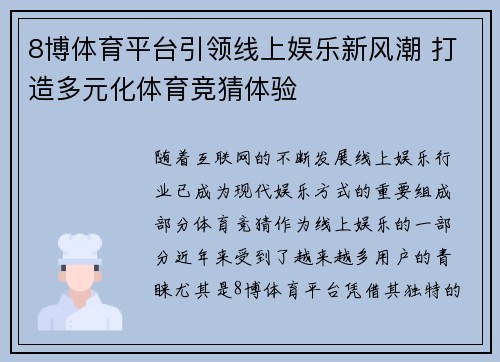 8博体育平台引领线上娱乐新风潮 打造多元化体育竞猜体验

随着互联网的不断发展线上娱乐行业已成为现代娱乐方式的重要组成部分体育竞猜作为线上娱乐的一部分近年来受到了越来越多用户的青睐尤其是8博体育平台凭借其独特的